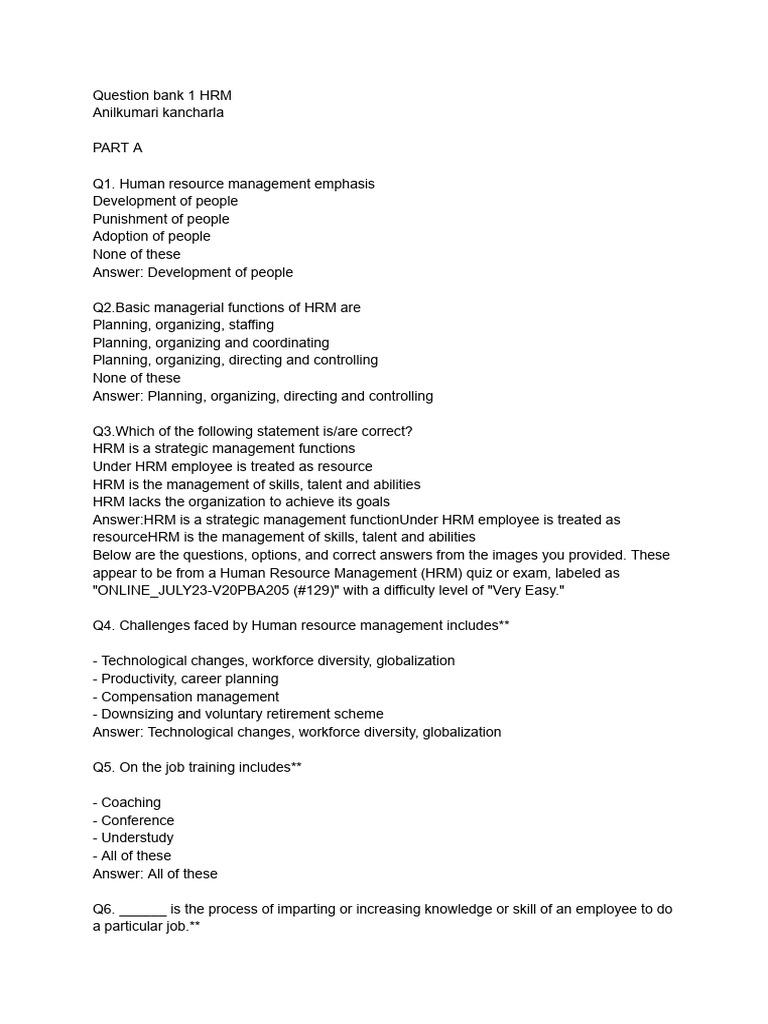 Question bank 1 HRM
Anilkumari kancharla

PART A

Q1. Human resource management emphasis
Development of people
Punishment of people
Adoption of people
None of these
Answer: Development of people

Q2.Basic managerial functions of HRM are
Planning, organizing, staffing
Planning, organizing and coordinating
Planning, organizing, directing and controlling
None of these
Answer: Planning, organizing, directing and controlling

Q3.Which of the following statement is/are correct?
HRM is a strategic management functions
Under HRM employee is treated as resource
HRM is the management of skills, talent and abilities
HRM lacks the organization to achieve its goals
Answer:HRM is a strategic management functionUnder HRM employee is treated as resourceHRM is the management of skills, talent and abilities
Below are the questions, options, and correct answers from the images you provided. These appear to be from a Human Resource Management (HRM) quiz or exam, labeled as "ONLINE_JULY23-V20PBA205 (#129)" with a difficulty level of "Very Easy."

Q4. Challenges faced by Human resource management includes**

- Technological changes, workforce diversity, globalization
- Productivity, career planning
- Compensation management
- Downsizing and voluntary retirement scheme
Answer: Technological changes, workforce diversity, globalization

Q5. On the job training includes**

- Coaching
- Conference
- Understudy
- All of these
Answer: All of these

Q6. ______ is the process of imparting or increasing knowledge or skill of an employee to do a particular job.**